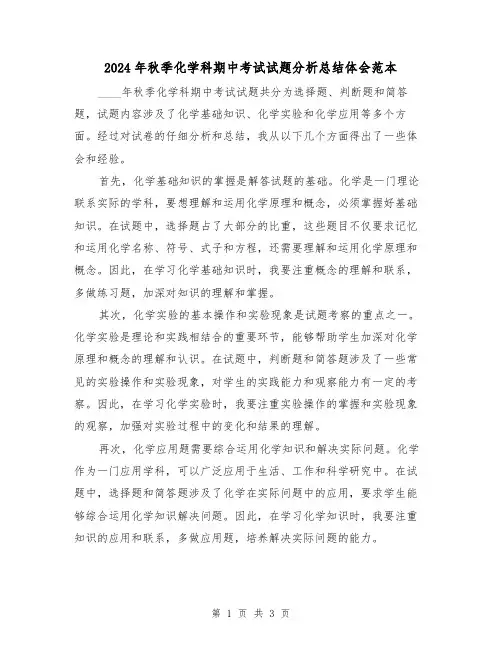 2024年秋季化学科期中考试试题分析总结体会范本

____年秋季化学科期中考试试题共分为选择题、判断题和简答题，试题内容涉及了化学基础知识、化学实验和化学应用等多个方面。经过对试卷的仔细分析和总结，我从以下几个方面得出了一些体会和经验。

首先，化学基础知识的掌握是解答试题的基础。化学是一门理论联系实际的学科，要想理解和运用化学原理和概念，必须掌握好基础知识。在试题中，选择题占了大部分的比重，这些题目不仅要求记忆和运用化学名称、符号、式子和方程，还需要理解和运用化学原理和概念。因此，在学习化学基础知识时，我要注重概念的理解和联系，多做练习题，加深对知识的理解和掌握。

其次，化学实验的基本操作和实验现象是试题考察的重点之一。化学实验是理论和实践相结合的重要环节，能够帮助学生加深对化学原理和概念的理解和认识。在试题中，判断题和简答题涉及了一些常见的实验操作和实验现象，对学生的实践能力和观察能力有一定的考察。因此，在学习化学实验时，我要注重实验操作的掌握和实验现象的观察，加强对实验过程中的变化和结果的理解。

再次，化学应用题需要综合运用化学知识和解决实际问题。化学作为一门应用学科，可以广泛应用于生活、工作和科学研究中。在试题中，选择题和简答题涉及了化学在实际问题中的应用，要求学生能够综合运用化学知识解决问题。因此，在学习化学知识时，我要注重知识的应用和联系，多做应用题，培养解决实际问题的能力。

第 1 页 共 3 页